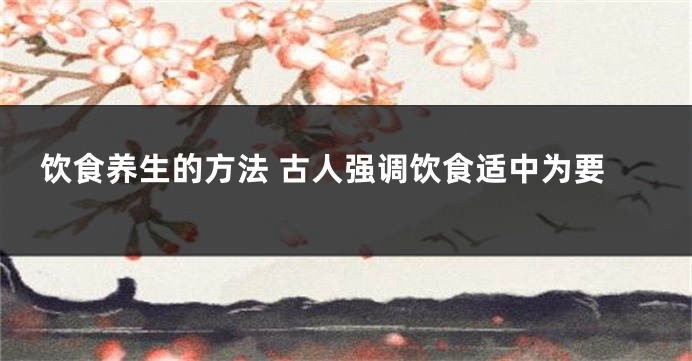 饮食养生的方法 古人强调饮食适中为要